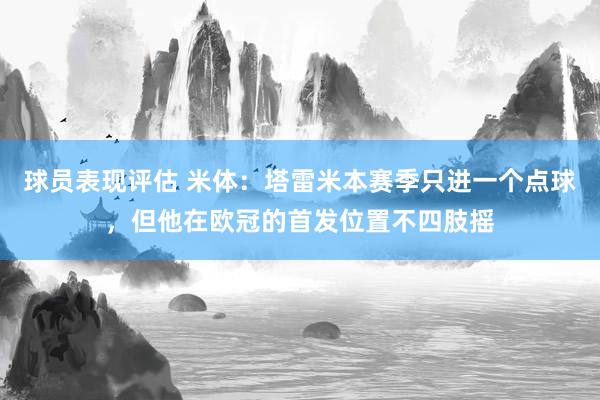 球员表现评估 米体：塔雷米本赛季只进一个点球，但他在欧冠的首发位置不四肢摇